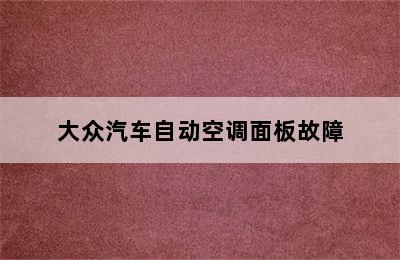 大众汽车自动空调面板故障